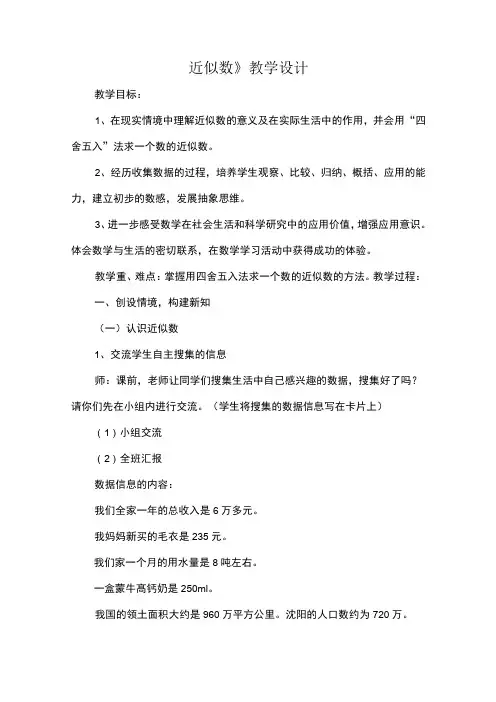 近似数》教学设计

教学目标：

1、在现实情境中理解近似数的意义及在实际生活中的作用，并会用“四舍五入”法求一个数的近似数。

2、经历收集数据的过程，培养学生观察、比较、归纳、概括、应用的能力，建立初步的数感，发展抽象思维。

3、进一步感受数学在社会生活和科学研究中的应用价值，增强应用意识。体会数学与生活的密切联系，在数学学习活动中获得成功的体验。

教学重、难点：掌握用四舍五入法求一个数的近似数的方法。教学过程：

一、创设情境，构建新知

（一）认识近似数

1、交流学生自主搜集的信息

师：课前，老师让同学们搜集生活中自己感兴趣的数据，搜集好了吗？请你们先在小组内进行交流。（学生将搜集的数据信息写在卡片上）

（1）小组交流

（2）全班汇报

数据信息的内容：

我们全家一年的总收入是 6 万多元。

我妈妈新买的毛衣是 235 元。

我们家一个月的用水量是 8 吨左右。

一盒蒙牛高钙奶是 250ml。

我国的领土面积大约是 960 万平方公里。沈阳的人口数约为 720 万。